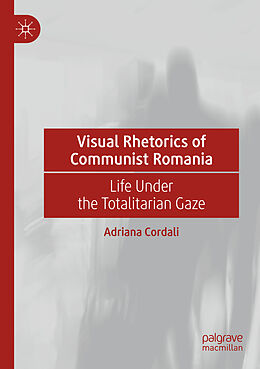 Visual Rhetorics of Communist Romania

Life Under the Totalitarian Gaze

Adriana Cordali

palgrave macmillan